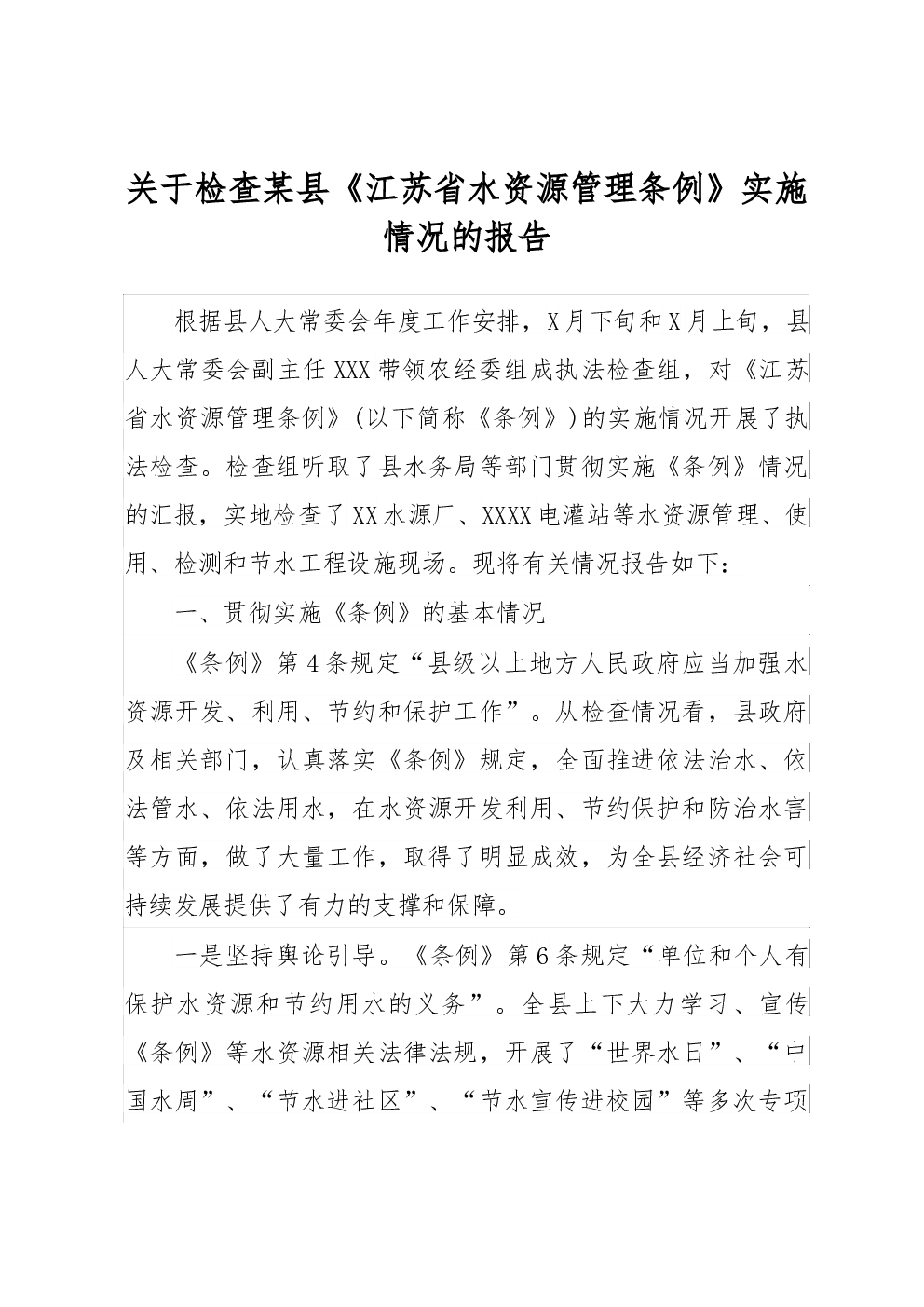 关于检查某县《江苏省水资源管理条例》实施情况的报告

根据县人大常委会年度工作安排，X月下旬和X月上旬，县人大常委会副主任XXX带领农经委组成执法检查组，对《江苏省水资源管理条例》(以下简称《条例》)的实施情况开展了执法检查。检查组听取了县水务局等部门贯彻实施《条例》情况的汇报，实地检查了XX水源厂、XXXX电灌站等水资源管理、使用、检测和节水工程设施现场。现将有关情况报告如下：

一、贯彻实施《条例》的基本情况

《条例》第4条规定“县级以上地方人民政府应当加强水资源开发、利用、节约和保护工作”。从检查情况看，县政府及相关部门，认真落实《条例》规定，全面推进依法治水、依法管水、依法用水，在水资源开发利用、节约保护和防治水害等方面，做了大量工作，取得了明显成效，为全县经济社会可持续发展提供了有力的支撑和保障。

一是坚持舆论引导。《条例》第6条规定“单位和个人有保护水资源和节约用水的义务”。全县上下大力学习、宣传《条例》等水资源相关法律法规，开展了“世界水日”、“中国水周”、“节水进社区”、“节水宣传进校园”等多次专项